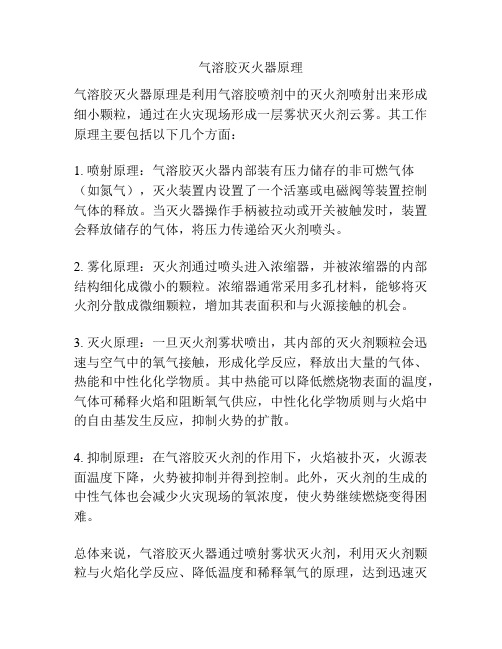 气溶胶灭火器原理

气溶胶灭火器原理是利用气溶胶喷剂中的灭火剂喷射出来形成细小颗粒，通过在火灾现场形成一层雾状灭火剂云雾。其工作原理主要包括以下几个方面：

1. 喷射原理：气溶胶灭火器内部装有压力储存的非可燃气体（如氮气），灭火装置内设置了一个活塞或电磁阀等装置控制气体的释放。当灭火器操作手柄被拉动或开关被触发时，装置会释放储存的气体，将压力传递给灭火剂喷头。

2. 雾化原理：灭火剂通过喷头进入浓缩器，并被浓缩器的内部结构细化成微小的颗粒。浓缩器通常采用多孔材料，能够将灭火剂分散成微细颗粒，增加其表面积和与火源接触的机会。

3. 灭火原理：一旦灭火剂雾状喷出，其内部的灭火剂颗粒会迅速与空气中的氧气接触，形成化学反应，释放出大量的气体、热能和中性化化学物质。其中热能可以降低燃烧物表面的温度，气体可稀释火焰和阻断氧气供应，中性化化学物质则与火焰中的自由基发生反应，抑制火势的扩散。

4. 抑制原理：在气溶胶灭火剂的作用下，火焰被扑灭，火源表面温度下降，火势被抑制并得到控制。此外，灭火剂的生成的中性气体也会减少火灾现场的氧浓度，使火势继续燃烧变得困难。

总体来说，气溶胶灭火器通过喷射雾状灭火剂，利用灭火剂颗粒与火焰化学反应、降低温度和稀释氧气的原理，达到迅速灭